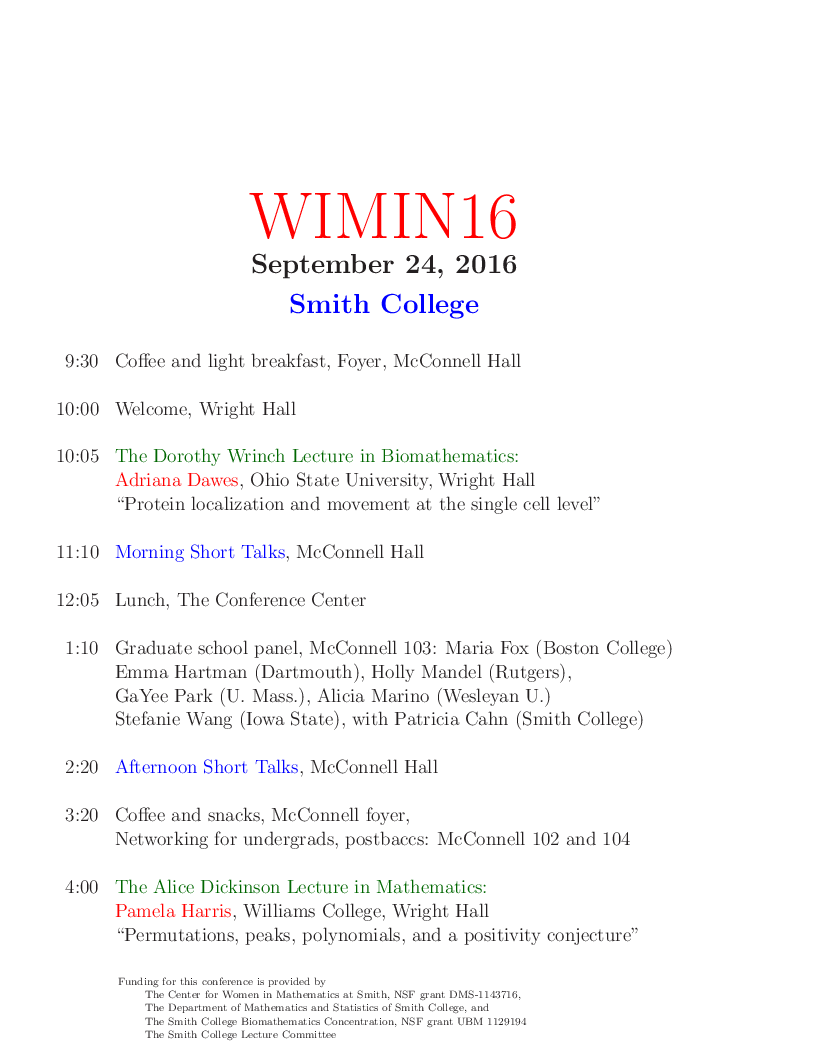 WIMIN16
September 24, 2016
Smith College

9:30 Coffee and light breakfast, Foyer, McConnell Hall

10:00 Welcome, Wright Hall

10:05 The Dorothy Wrinch Lecture in Biomathematics:
Adriana Dawes, Ohio State University, Wright Hall
“Protein localization and movement at the single cell level”

11:10 Morning Short Talks, McConnell Hall

12:05 Lunch, The Conference Center

1:10 Graduate school panel, McConnell 103: Maria Fox (Boston College)
Emma Hartman (Dartmouth), Holly Mandel (Rutgers),
GaYee Park (U. Mass.), Alicia Marino (Wesleyan U.)
Stefanie Wang (Iowa State), with Patricia Cahn (Smith College)

2:20 Afternoon Short Talks, McConnell Hall

3:20 Coffee and snacks, McConnell foyer,
Networking for undergrads, postbaccs: McConnell 102 and 104

4:00 The Alice Dickinson Lecture in Mathematics:
Pamela Harris, Williams College, Wright Hall
“Permutations, peaks, polynomials, and a positivity conjecture”

Funding for this conference is provided by
The Center for Women in Mathematics at Smith, NSF grant DMS-1143716,
The Department of Mathematics and Statistics of Smith College, and
The Smith College Biomathematics Concentration, NSF grant UBM 1129194
The Smith College Lecture Committee